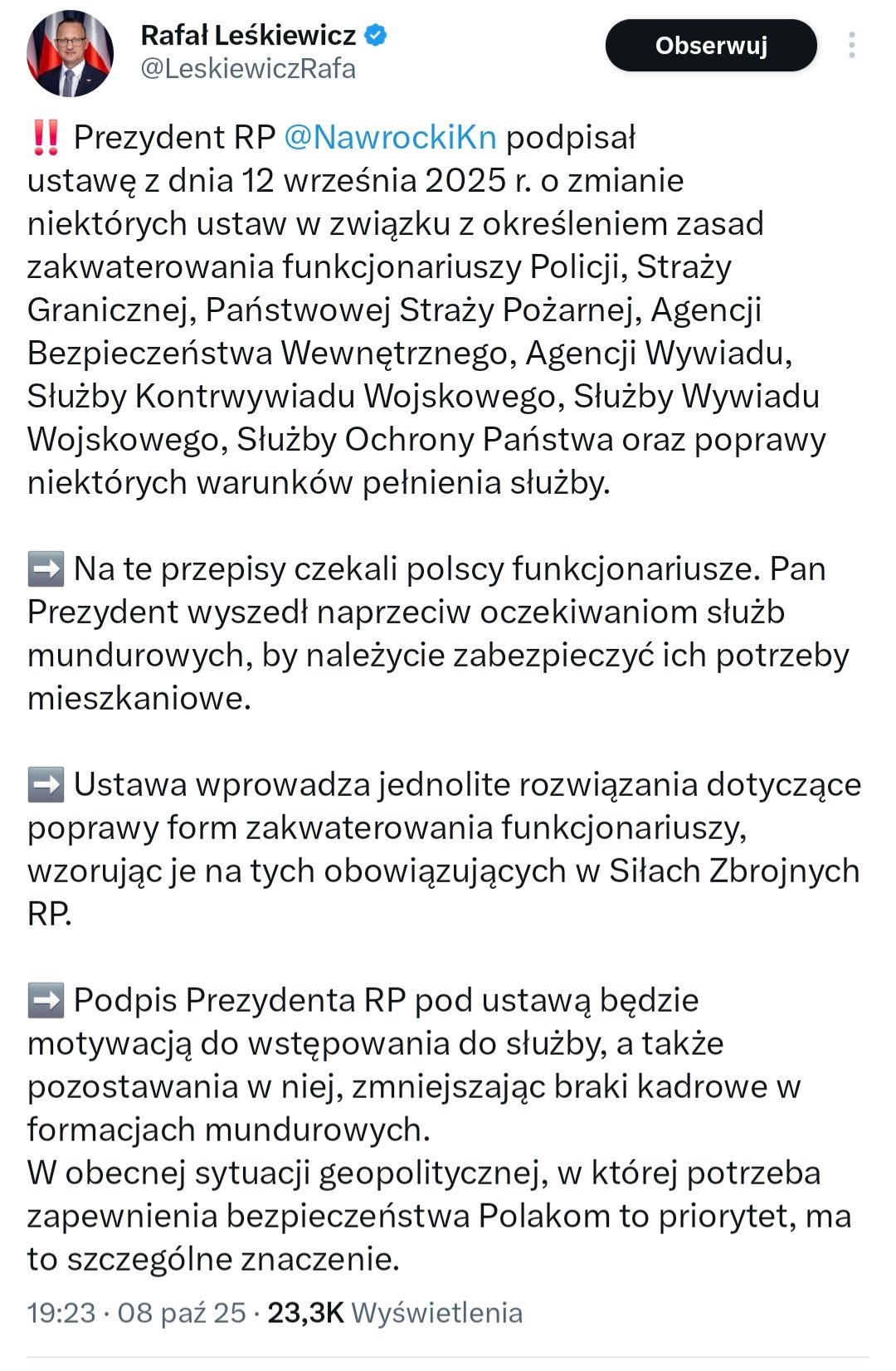 Rafał Leśkiewicz
@LeskiewiczRafa

Obserwuj

‼️ Prezydent RP @NawrockiKn podpisał ustawę z dnia 12 września 2025 r. o zmianie niektórych ustaw w związku z określeniem zasad zakwaterowania funkcjonariuszy Policji, Straży Granicznej, Państwowej Straży Pożarnej, Agencji Bezpieczeństwa Wewnętrznego, Agencji Wywiadu, Służby Kontrwywiadu Wojskowego, Służby Wywiadu Wojskowego, Służby Ochrony Państwa oraz poprawy niektórych warunków pełnienia służby.

➡️ Na te przepisy czekali polscy funkcjonariusze. Pan Prezydent wyszedł naprzeciw oczekiwaniom służb mundurowych, by należycie zabezpieczyć ich potrzeby mieszkaniowe.

➡️ Ustawa wprowadza jednolite rozwiązania dotyczące poprawy form zakwaterowania funkcjonariuszy, wzorując je na tych obowiązujących w Siłach Zbrojnych RP.

➡️ Podpis Prezydenta RP pod ustawą będzie motywacją do wstępowania do służby, a także pozostawania w niej, zmniejszając braki kadrowe w formacjach mundurowych.
W obecnej sytuacji geopolitycznej, w której potrzeba zapewnienia bezpieczeństwa Polakom to priorytet, ma to szczególne znaczenie.

19:23 · 08 paź 25 · 23,3K Wyświetlenia